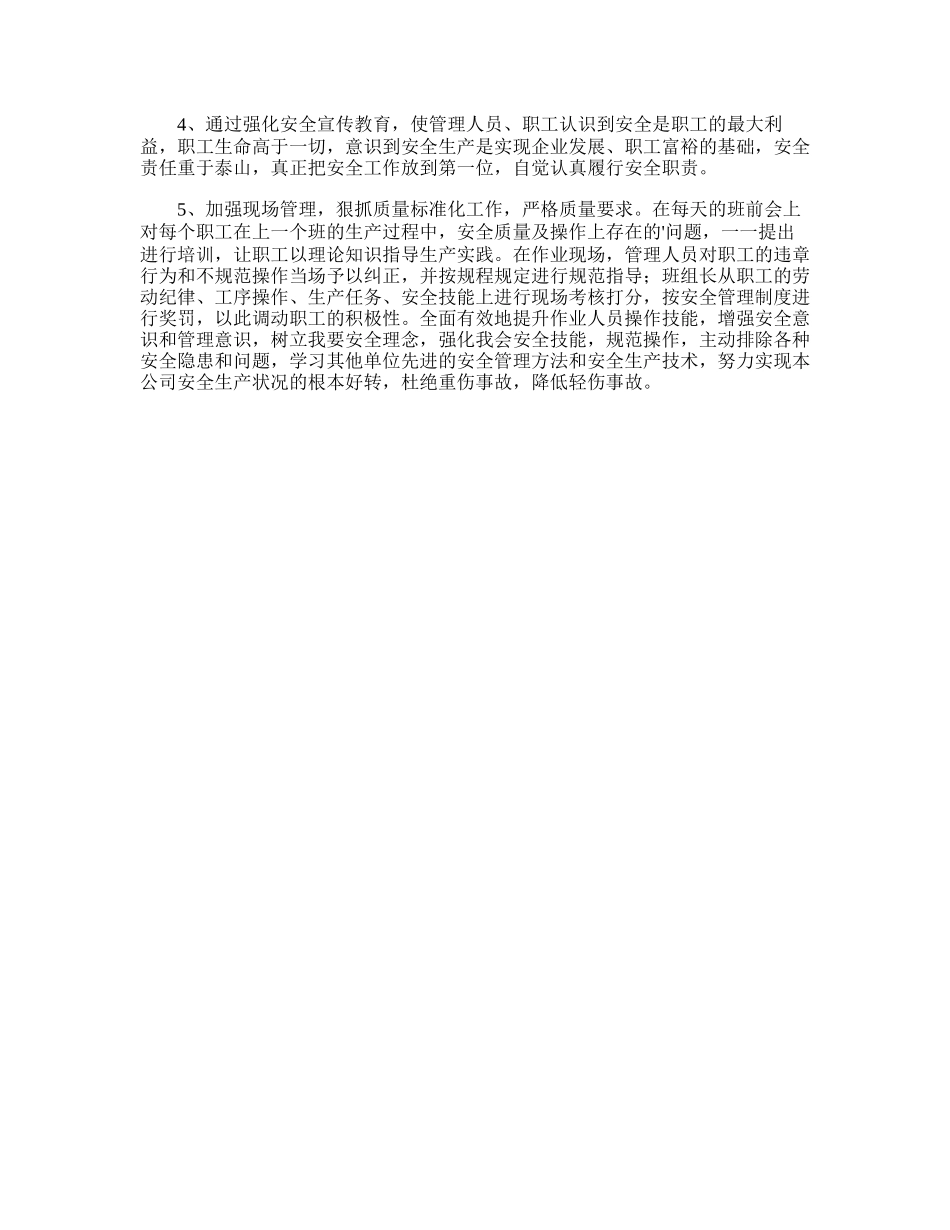 4、通过强化安全宣传教育，使管理人员、职工认识到安全是职工的最大利益，职工生命高于一切，意识到安全生产是实现企业发展、职工富裕的基础，安全责任重于泰山，真正把安全工作放到第一位，自觉认真履行安全职责。

5、加强现场管理，狠抓质量标准化工作，严格质量要求。在每天的班前会上对每个职工在上一个班的生产过程中，安全质量及操作上存在的'问题，一一提出进行培训，让职工以理论知识指导生产实践。在作业现场，管理人员对职工的违章行为和不规范操作当场予以纠正，并按规程规定进行规范指导；班组长从职工的劳动纪律、工序操作、生产任务、安全技能上进行现场考核打分，按安全管理制度进行奖罚，以此调动职工的积极性。全面有效地提升作业人员操作技能，增强安全意识和管理意识，树立我要安全理念，强化我会安全技能，规范操作，主动排除各种安全隐患和问题，学习其他单位先进的安全管理方法和安全生产技术，努力实现本公司安全生产状况的根本好转，杜绝重伤事故，降低轻伤事故。